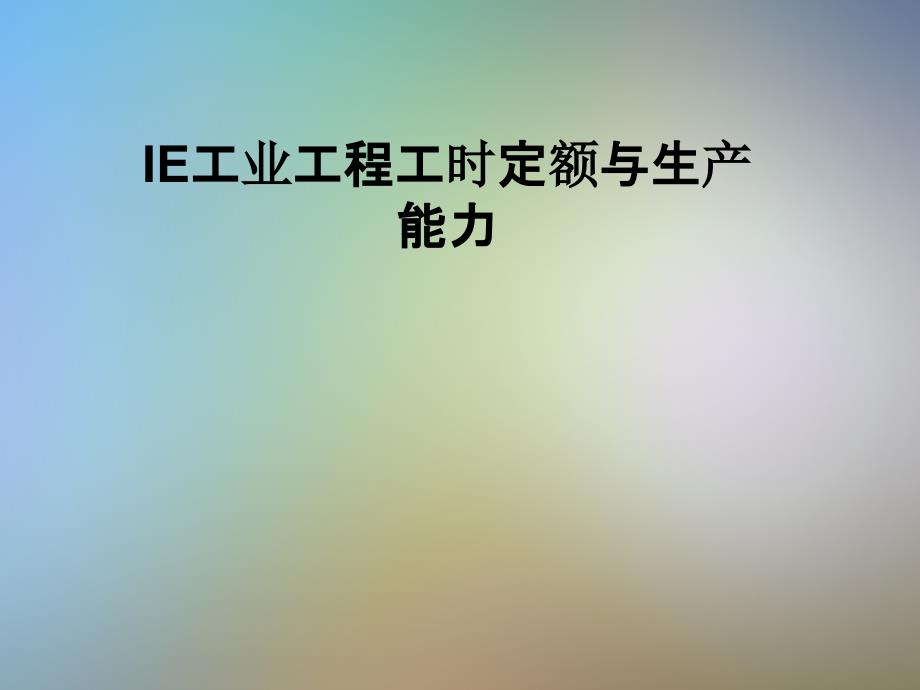 IE工业工程工时定额与生产能力